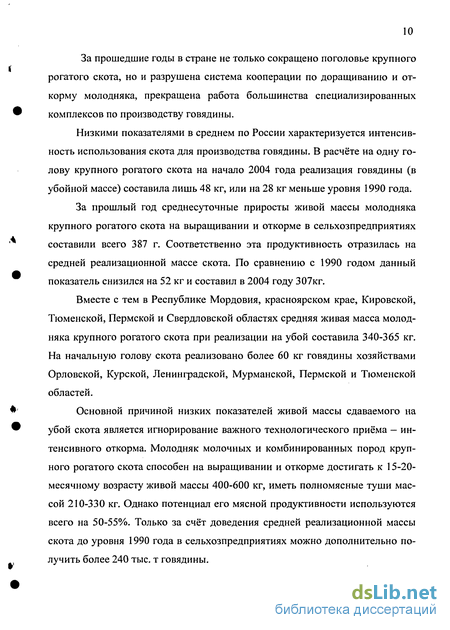 10

За прошедшие годы в стране не только сокращено поголовье крупного рогатого скота, но и разрушена система кооперации по доращиванию и откорму молодняка, прекращена работа большинства специализированных комплексов по производству говядины.

Низкими показателями в среднем по России характеризуется интенсивность использования скота для производства говядины. В расчёте на одну голову крупного рогатого скота на начало 2004 года реализация говядины (в убойной массе) составила лишь 48 кг, или на 28 кг меньше уровня 1990 года.

За прошлый год среднесуточные приросты живой массы молодняка крупного рогатого скота на выращивании и откорме в сельхозпредприятиях составили всего 387 г. Соответственно эта продуктивность отразилась на средней реализационной массе скота. По сравнению с 1990 годом данный показатель снизился на 52 кг и составил в 2004 году 307кг.

Вместе с тем в Республике Мордовия, красноярском крае, Кировской, Тюменской, Пермской и Свердловской областях средняя живая масса молодняка крупного рогатого скота при реализации на убой составила 340-365 кг. На начальную голову скота реализовано более 60 кг говядины хозяйствами Орловской, Курской, Ленинградской, Мурманской, Пермской и Тюменской областей.

Основной причиной низких показателей живой массы сдаваемого на убой скота является игнорирование важного технологического приёма – интенсивного откорма. Молодняк молочных и комбинированных пород крупного рогатого скота способен на выращивании и откорме достигать к 15-20-месячному возрасту живой массы 400-600 кг, иметь полномясные туши массой 210-330 кг. Однако потенциал его мясной продуктивности используются всего на 50-55%. Только за счёт доведения средней реализационной массы скота до уровня 1990 года в сельхозпредприятиях можно дополнительно получить более 240 тыс. т говядины.

dsLib.net
библиотека диссертаций